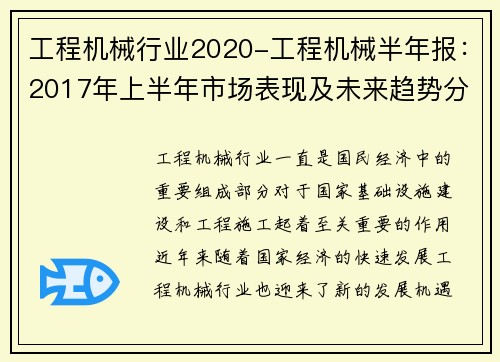 工程机械行业2020-工程机械半年报：2017年上半年市场表现及未来趋势分

工程机械行业一直是国民经济中的重要组成部分对于国家基础设施建设和工程施工起着至关重要的作用近年来随着国家经济的快速发展工程机械行业也迎来了新的发展机遇